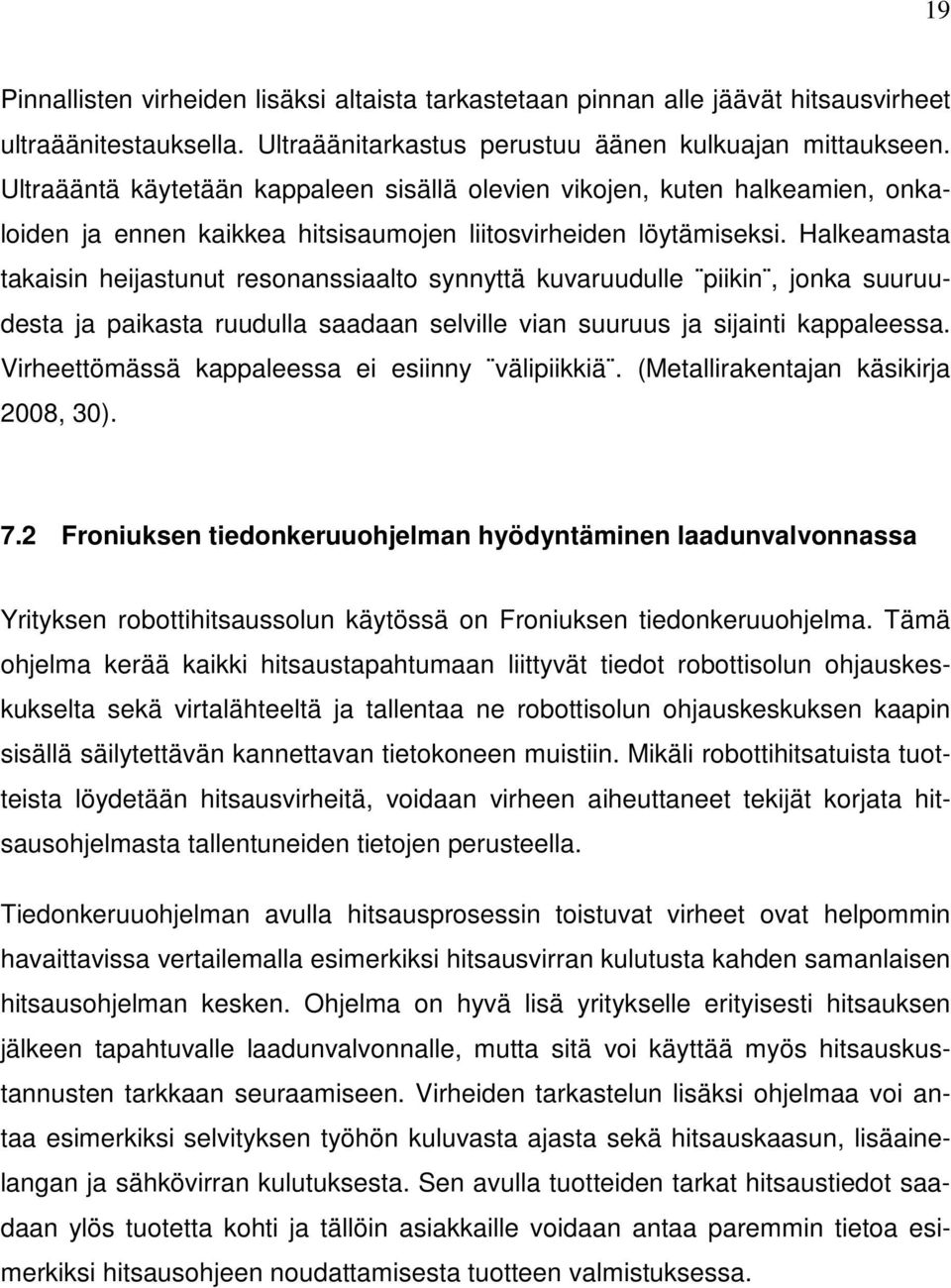 19

Pinnallisten virheiden lisäksi altaista tarkastetaan pinnan alle jäävät hitsausvirheet ultraäänitestauksella. Ultraäänitarkastus perustuu äänen kulkuajan mittaukseen. Ultraääntä käytetään kappaleen sisällä olevien vikojen, kuten halkeamien, onkaloiden ja ennen kaikkea hitsisaumojen liitosvirheiden löytämiseksi. Halkeamasta takaisin heijastunut resonanssiaalto synnyttä kuvaruudulle ¨piikin¨, jonka suuruudesta ja paikasta ruudulla saadaan selville vian suuruus ja sijainti kappaleessa. Virheettömässä kappaleessa ei esiinny ¨välipiikkiä¨. (Metallirakentajan käsikirja 2008, 30).

7.2 Froniuksen tiedonkeruuohjelman hyödyntäminen laadunvalvonnassa

Yrityksen robottihitsaussolun käytössä on Froniuksen tiedonkeruuohjelma. Tämä ohjelma kerää kaikki hitsaustapahtumaan liittyvät tiedot robottisolun ohjauskeskukselta sekä virtalähteeltä ja tallentaa ne robottisolun ohjauskeskuksen kaapin sisällä säilytettävän kannettavan tietokoneen muistiin. Mikäli robottihitsatuista tuotteista löydetään hitsausvirheitä, voidaan virheen aiheuttaneet tekijät korjata hitsausohjelmasta tallentuneiden tietojen perusteella.

Tiedonkeruuohjelman avulla hitsausprosessin toistuvat virheet ovat helpommin havaittavissa vertailemalla esimerkiksi hitsausvirran kulutusta kahden samanlaisen hitsausohjelman kesken. Ohjelma on hyvä lisä yritykselle erityisesti hitsauksen jälkeen tapahtuvalle laadunvalvonnalle, mutta sitä voi käyttää myös hitsauskustannusten tarkkaan seuraamiseen. Virheiden tarkastelun lisäksi ohjelmaa voi antaa esimerkiksi selvityksen työhön kuluvasta ajasta sekä hitsauskaasun, lisäainelangan ja sähkövirran kulutuksesta. Sen avulla tuotteiden tarkat hitsaustiedot saadaan ylös tuotetta kohti ja tällöin asiakkaille voidaan antaa paremmin tietoa esimerkiksi hitsausohjeen noudattamisesta tuotteen valmistuksessa.